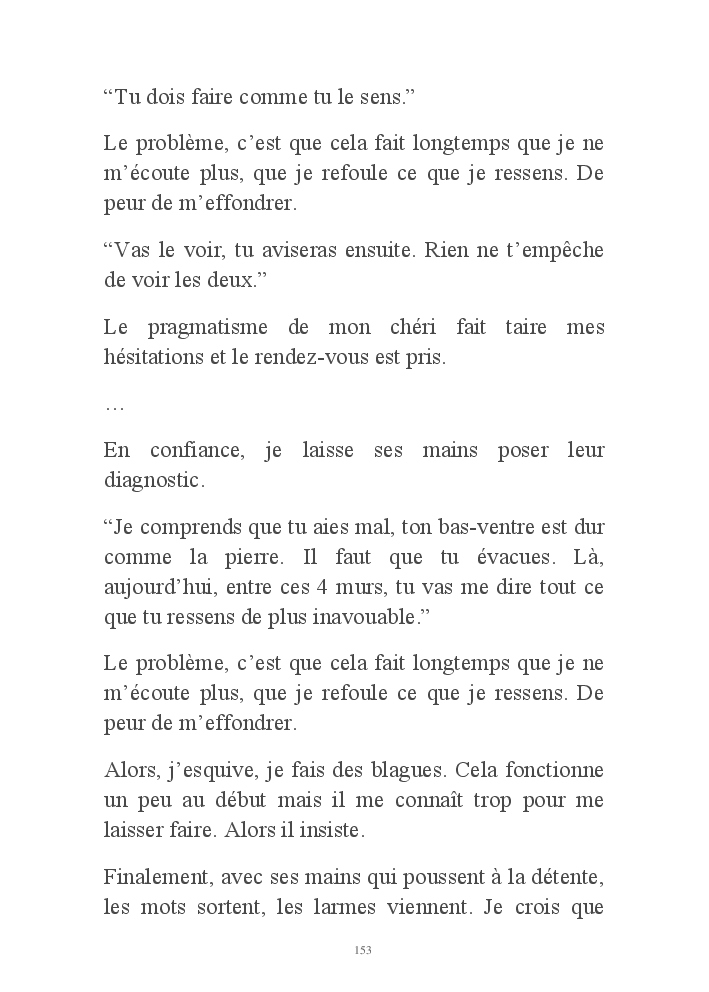 “Tu dois faire comme tu le sens.”

Le problème, c’est que cela fait longtemps que je ne m’écoute plus, que je refoule ce que je ressens. De peur de m’effondrer.

“Vas le voir, tu aviseras ensuite. Rien ne t’empêche de voir les deux.”

Le pragmatisme de mon chéri fait taire mes hésitations et le rendez-vous est pris.

…

En confiance, je laisse ses mains poser leur diagnostic.

“Je comprends que tu aies mal, ton bas-ventre est dur comme la pierre. Il faut que tu évacues. Là, aujourd’hui, entre ces 4 murs, tu vas me dire tout ce que tu ressens de plus inavouable.”

Le problème, c’est que cela fait longtemps que je ne m’écoute plus, que je refoule ce que je ressens. De peur de m’effondrer.

Alors, j’esquive, je fais des blagues. Cela fonctionne un peu au début mais il me connaît trop pour me laisser faire. Alors il insiste.

Finalement, avec ses mains qui poussent à la détente, les mots sortent, les larmes viennent. Je crois que

153